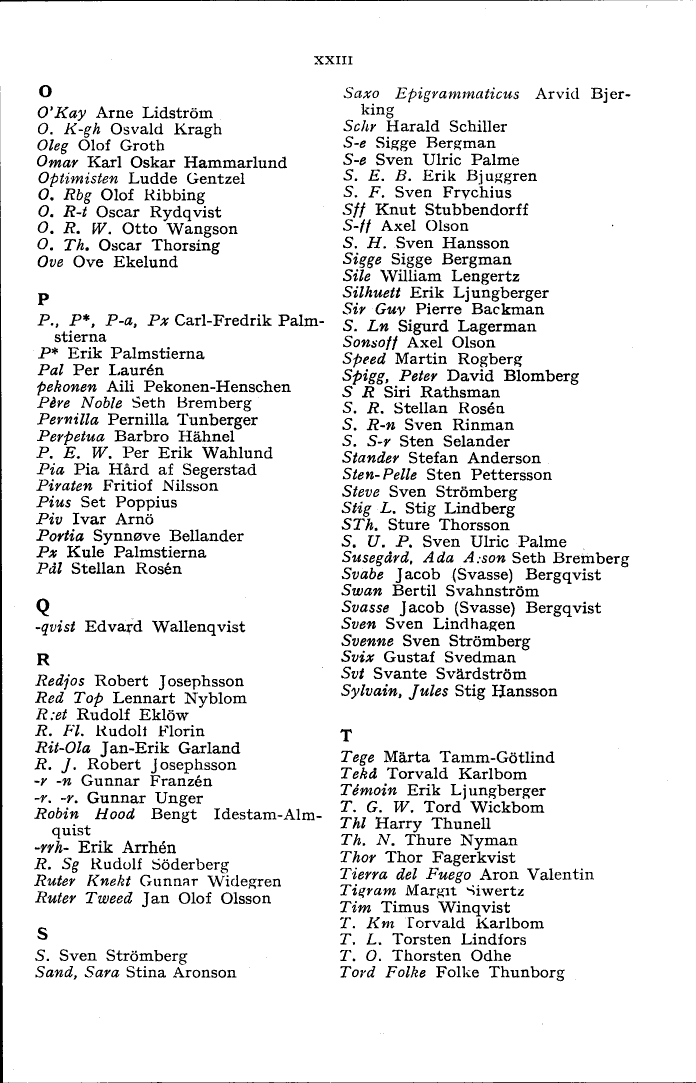 XXIII

O

O'Kay Arne Lidström
O. K-gh Osvald Kragh
Oleg Olof Groth
Omar Karl Oskar Hammarlund
Optimisten Ludde Gentzel
O. Rbg Olof Ribbing
O. R-t Oscar Rydqvist
O. R. W. Otto Wangson
O. Th. Oscar Thorsing
Ove Ove Ekelund

P

P., P*, P-a, Px Carl-Fredrik Palmstierna
P* Erik Palmstierna
Pal Per Laurén
pekonen Aili Pekonen-Henschen
Père Noble Seth Bremberg
Pernilla Pernilla Tunberger
Perpetua Barbro Hähnel
P. E. W. Per Erik Wahlund
Pia Pia Hård af Segerstad
Piraten Fritiof Nilsson
Pius Set Poppius
Piv Ivar Arnö
Portia Synnøve Bellander
Px Kule Palmstierna
Pål Stellan Rosén

Q

-qvist Edvard Wallenqvist

R

Redjos Robert Josephsson
Red Top Lennart Nyblom
R:et Rudolf Eklöw
R. Fl. Rudolf Florin
Rit-Ola Jan-Erik Garland
R. J. Robert Josephsson
-r -n Gunnar Franzén
-r. -r. Gunnar Unger
Robin Hood Bengt Idestam-Almquist
-rrh- Erik Arrhén
R. Sg Rudolf Söderberg
Ruter Knekt Gunnar Widegren
Ruter Tweed Jan Olof Olsson

S

S. Sven Strömberg
Sand, Sara Stina Aronson

Saxo Epigrammaticus Arvid Bjerking
Schr Harald Schiller
S-e Sigge Bergman
S-e Sven Ulric Palme
S. E. B. Erik Bjuggren
S. F. Sven Frychius
Sff Knut Stubbendorff
S-ff Axel Olson
S. H. Sven Hansson
Sigge Sigge Bergman
Sile William Lengertz
Silhuett Erik Ljungberger
Sir Guy Pierre Backman
S. Ln Sigurd Lagerman
Sonsoff Axel Olson
Speed Martin Rogberg
Spigg, Peter David Blomberg
S R Siri Rathsman
S. R. Stellan Rosén
S. R-n Sven Rinman
S. S-r Sten Selander
Stander Stefan Anderson
Sten-Pelle Sten Pettersson
Steve Sven Strömberg
Stig L. Stig Lindberg
STh. Sture Thorsson
S. U. P. Sven Ulric Palme
Susegård, Ada A:son Seth Bremberg
Svabe Jacob (Svasse) Bergqvist
Swan Bertil Svahnström
Svasse Jacob (Svasse) Bergqvist
Sven Sven Lindhagen
Svenne Sven Strömberg
Svix Gustaf Svedman
Svt Svante Svärdström
Sylvain, Jules Stig Hansson

T

Tege Märta Tamm-Götlind
Tekå Torvald Karlbom
Témoin Erik Ljungberger
T. G. W. Tord Wickbom
Thl Harry Thunell
Th. N. Thure Nyman
Thor Thor Fagerkvist
Tierra del Fuego Aron Valentin
Tigram Margit Siwertz
Tim Timus Winqvist
T. Km Torvald Karlbom
T. L. Torsten Lindfors
T. O. Thorsten Odhe
Tord Folke Folke Thunborg